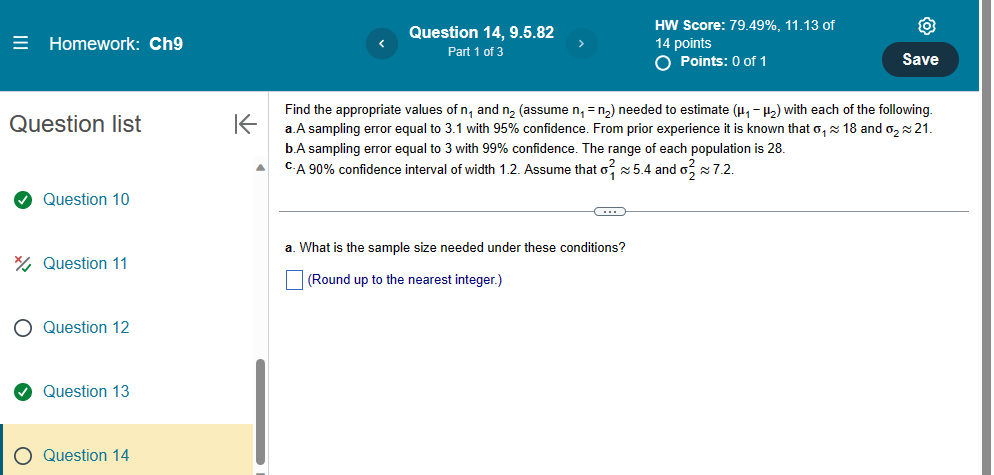 Homework: Ch9

Question 14, 9.5.82
Part 1 of 3

HW Score: 79.49%, 11.13 of 14 points
Points: 0 of 1

Save

Question list

Question 10

Question 11

Question 12

Question 13

Question 14

Find the appropriate values of $n_1$ and $n_2$ (assume $n_1 = n_2$) needed to estimate $(\mu_1 - \mu_2)$ with each of the following.
a. A sampling error equal to 3.1 with 95% confidence. From prior experience it is known that $\sigma_1 \approx 18$ and $\sigma_2 \approx 21$.
b. A sampling error equal to 3 with 99% confidence. The range of each population is 28.
c. A 90% confidence interval of width 1.2. Assume that $\sigma_1^2 \approx 5.4$ and $\sigma_2^2 \approx 7.2$.

a. What is the sample size needed under these conditions?

(Round up to the nearest integer.)